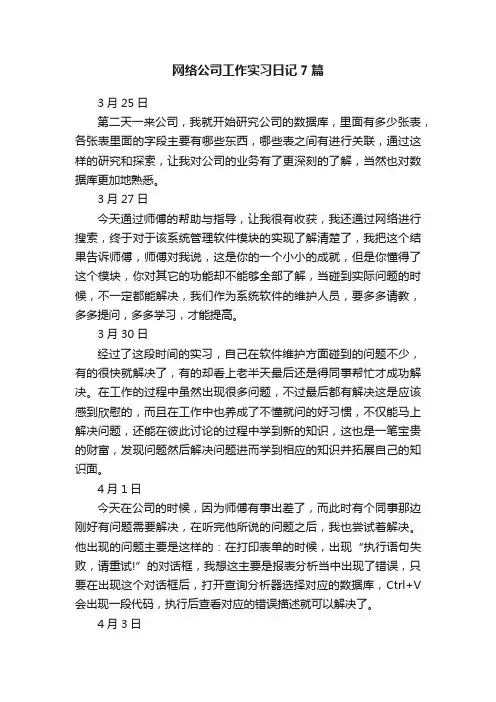 网络公司工作实习日记7篇

3月25日

第二天一来公司，我就开始研究公司的数据库，里面有多少张表，各张表里面的字段主要有哪些东西，哪些表之间有进行关联，通过这样的研究和探索，让我对公司的业务有了更深刻的了解，当然也对数据库更加地熟悉。

3月27日

今天通过师傅的帮助与指导，让我很有收获，我还通过网络进行搜索，终于对于该系统管理软件模块的实现了解清楚了，我把这个结果告诉师傅，师傅对我说，这是你的一个小小的成就，但是你懂得了这个模块，你对其它的功能却不能够全部了解，当碰到实际问题的时候，不一定都能解决，我们作为系统软件的维护人员，要多多请教，多多提问，多多学习，才能提高。

3月30日

经过了这段时间的实习，自己在软件维护方面碰到的问题不少，有的很快就解决了，有的却看上老半天最后还是得同事帮忙才成功解决。在工作的过程中虽然出现很多问题，不过最后都有解决这是应该感到欣慰的，而且在工作中也养成了不懂就问的好习惯，不仅能马上解决问题，还能在彼此讨论的过程中学到新的知识，这也是一笔宝贵的财富，发现问题然后解决问题进而学到相应的知识并拓展自己的知识面。

4月1日

今天在公司的时候，因为师傅有事出差了，而此时有个同事那边刚好有问题需要解决，在听完他所说的问题之后，我也尝试着解决。他出现的问题主要是这样的：在打印表单的时候，出现“执行语句失败，请重试!”的对话框，我想这主要是报表分析当中出现了错误，只要在出现这个对话框后，打开查询分析器选择对应的数据库，Ctrl+V会出现一段代码，执行后查看对应的错误描述就可以解决了。

4月3日